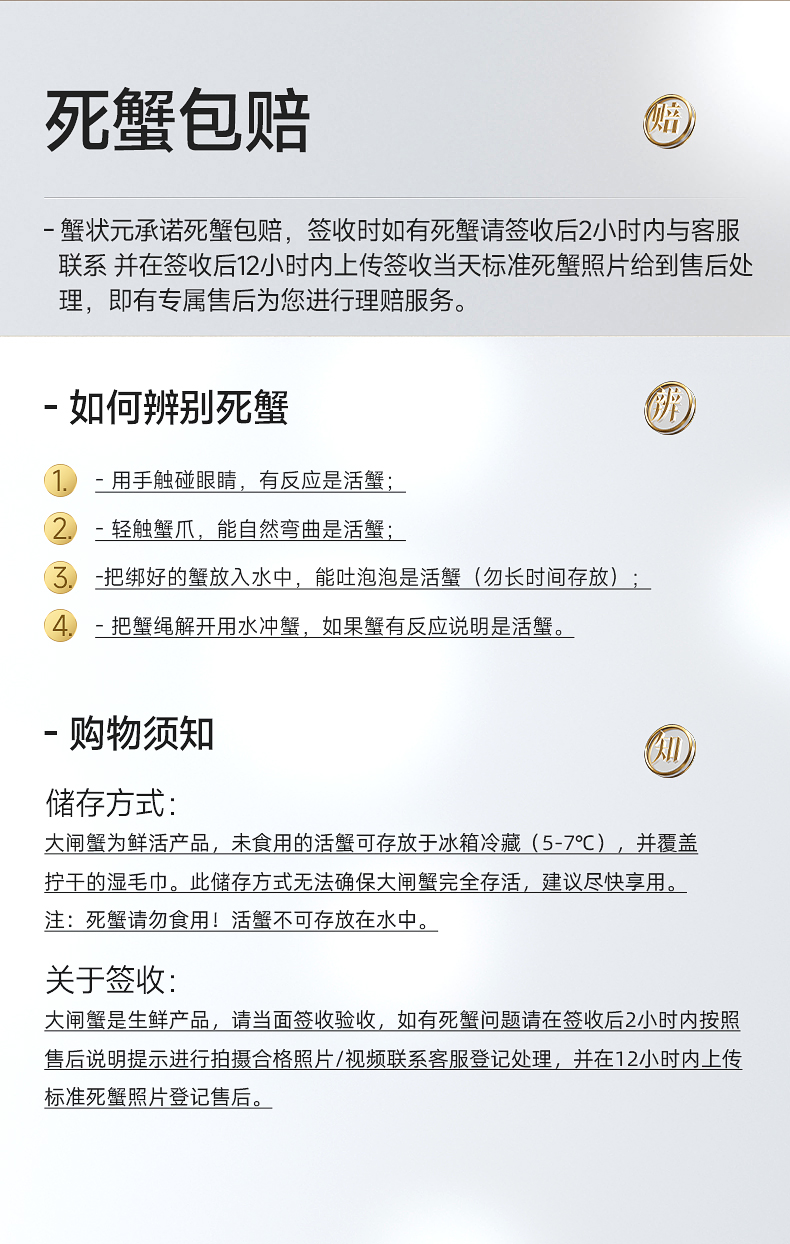 死蟹包赔

赔

- 蟹状元承诺死蟹包赔，签收时如有死蟹请签收后2小时内与客服联系 并在签收后12小时内上传签收当天标准死蟹照片给到售后处理，即有专属售后为您进行理赔服务。

- 如何辨别死蟹

辨

1. - 用手触碰眼睛，有反应是活蟹；

2. - 轻触蟹爪，能自然弯曲是活蟹；

3. -把绑好的蟹放入水中，能吐泡泡是活蟹（勿长时间存放）；

4. - 把蟹绳解开用水冲蟹，如果蟹有反应说明是活蟹。

- 购物须知

知

储存方式：

大闸蟹为鲜活产品，未食用的活蟹可存放于冰箱冷藏（5-7℃），并覆盖拧干的湿毛巾。此储存方式无法确保大闸蟹完全存活，建议尽快享用。
注：死蟹请勿食用！活蟹不可存放在水中。

关于签收：

大闸蟹是生鲜产品，请当面签收验收，如有死蟹问题请在签收后2小时内按照售后说明提示进行拍摄合格照片/视频联系客服登记处理，并在12小时内上传标准死蟹照片登记售后。